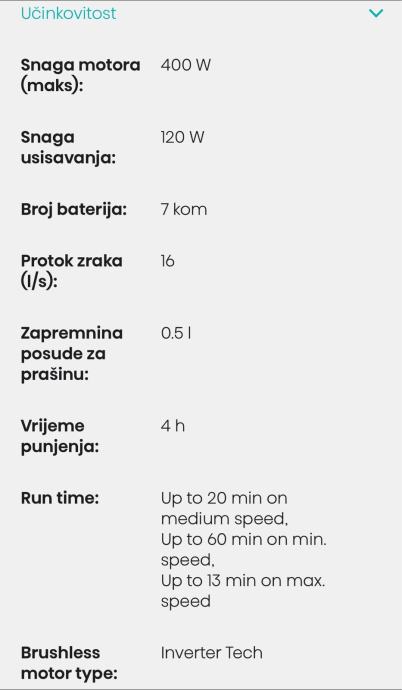 Učinkovitost

| | |
|---|---|
| Snaga motora (maks): | 400 W |
| Snaga usisavanja: | 120 W |
| Broj baterija: | 7 kom |
| Protok zraka (l/s): | 16 |
| Zapremnina posude za prašinu: | 0.5 l |
| Vrijeme punjenja: | 4 h |
| Run time: | Up to 20 min on medium speed, Up to 60 min on min. speed, Up to 13 min on max. speed |
| Brushless motor type: | Inverter Tech |